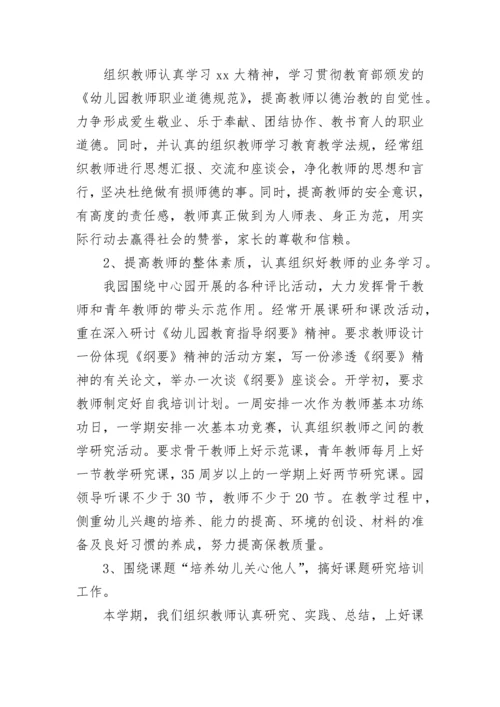 组织教师认真学习 xx 大精神，学习贯彻教育部颁发的《幼儿园教师职业道德规范》，提高教师以德治教的自觉性。力争形成爱生敬业、乐于奉献、团结协作、教书育人的职业道德。同时，并认真的组织教师学习教育教学法规，经常组织教师进行思想汇报、交流和座谈会，净化教师的思想和言行，坚决杜绝做有损师德的事。同时，提高教师的安全意识，有高度的责任感，教师真正做到为人师表、身正为范，用实际行动去赢得社会的赞誉，家长的尊敬和信赖。

2、提高教师的整体素质，认真组织好教师的业务学习。

我园围绕中心园开展的各种评比活动，大力发挥骨干教师和青年教师的带头示范作用。经常开展课研和课改活动，重在深入研讨《幼儿园教育指导纲要》精神。要求教师设计一份体现《纲要》精神的活动方案，写一份渗透《纲要》精神的有关论文，举办一次谈《纲要》座谈会。开学初，要求教师制定好自我培训计划。一周安排一次作为教师基本功练功日，一学期安排一次基本功竞赛，认真组织教师之间的教学研究活动。要求骨干教师上好示范课，青年教师每月上好一节教学研究课，35 周岁以上的一学期上好两节研究课。园领导听课不少于 30 节，教师不少于 20 节。在教学过程中，侧重幼儿兴趣的培养、能力的提高、环境的创设、材料的准备及良好习惯的养成，努力提高保教质量。

3、围绕课题“培养幼儿关心他人”，搞好课题研究培训工作。

本学期，我们组织教师认真研究、实践、总结，上好课